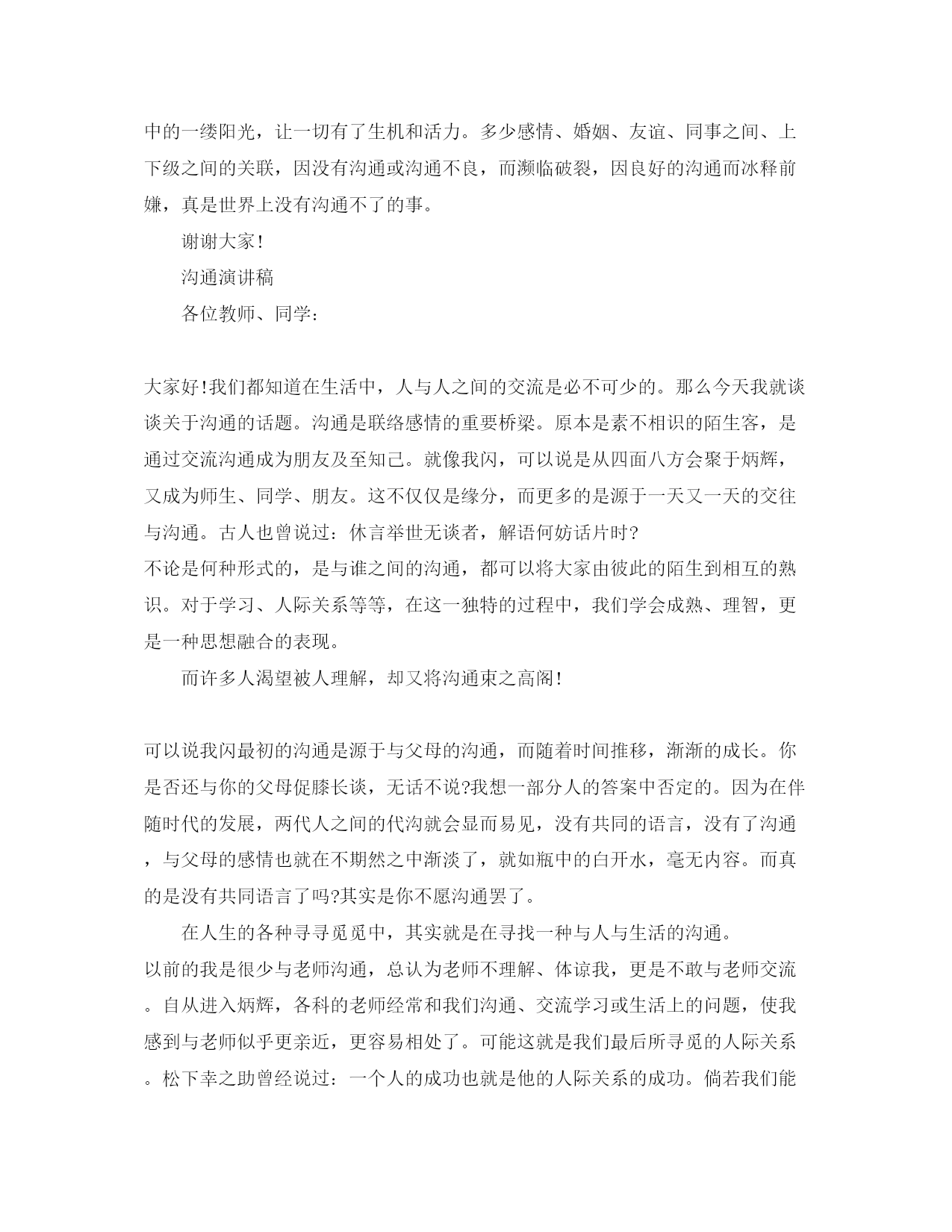 中的一缕阳光，让一切有了生机和活力。多少感情、婚姻、友谊、同事之间、上下级之间的关联，因没有沟通或沟通不良，而濒临破裂，因良好的沟通而冰释前嫌，真是世界上没有沟通不了的事。

谢谢大家!

沟通演讲稿

各位教师、同学：

大家好!我们都知道在生活中，人与人之间的交流是必不可少的。那么今天我就谈谈关于沟通的话题。沟通是联络感情的重要桥梁。原本是素不相识的陌生客，是通过交流沟通成为朋友及至知己。就像我闪，可以说是从四面八方会聚于炳辉，又成为师生、同学、朋友。这不仅仅是缘分，而更多的是源于一天又一天的交往与沟通。古人也曾说过：休言举世无谈者，解语何妨话片时?
不论是何种形式的，是与谁之间的沟通，都可以将大家由彼此的陌生到相互的熟识。对于学习、人际关系等等，在这一独特的过程中，我们学会成熟、理智，更是一种思想融合的表现。

而许多人渴望被人理解，却又将沟通束之高阁!

可以说我闪最初的沟通是源于与父母的沟通，而随着时间推移，渐渐的成长。你是否还与你的父母促膝长谈，无话不说?我想一部分人的答案中否定的。因为在伴随时代的发展，两代人之间的代沟就会显而易见，没有共同的语言，没有了沟通，与父母的感情也就在不期然之中渐淡了，就如瓶中的白开水，毫无内容。而真的是没有共同语言了吗?其实是你不愿沟通罢了。

在人生的各种寻寻觅觅中，其实就是在寻找一种与人与生活的沟通。
以前的我是很少与老师沟通，总认为老师不理解、体谅我，更是不敢与老师交流。自从进入炳辉，各科的老师经常和我们沟通、交流学习或生活上的问题，使我感到与老师似乎更亲近，更容易相处了。可能这就是我们最后所寻觅的人际关系。松下幸之助曾经说过：一个人的成功也就是他的人际关系的成功。倘若我们能